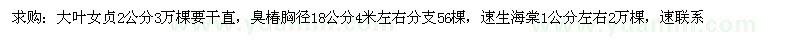 求购：大叶女贞2公分3万棵要干直，臭椿胸径18公分4米左右分支56棵，速生海棠1公分左右2万棵，速联系